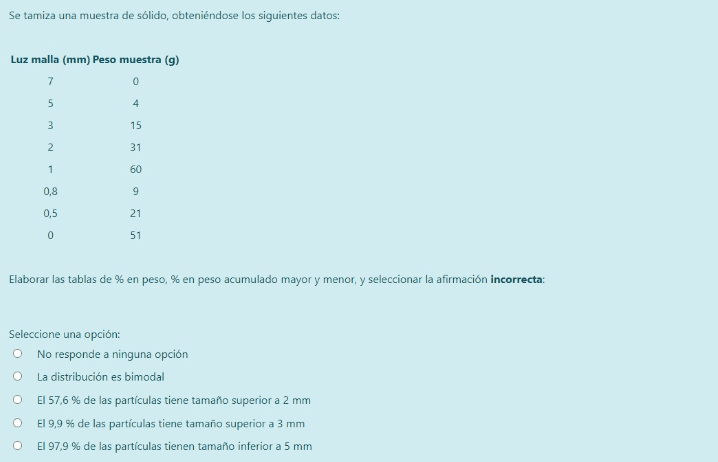 Se tamiza una muestra de sólido, obteniéndose los siguientes datos:

| Luz malla (mm) | Peso muestra (g) |
|---|---|
| 7 | 0 |
| 5 | 4 |
| 3 | 15 |
| 2 | 31 |
| 1 | 60 |
| 0,8 | 9 |
| 0,5 | 21 |
| 0 | 51 |

Elaborar las tablas de % en peso, % en peso acumulado mayor y menor, y seleccionar la afirmación **incorrecta**:

Seleccione una opción:

No responde a ninguna opción

La distribución es bimodal

El 57,6 % de las partículas tiene tamaño superior a 2 mm

El 9,9 % de las partículas tiene tamaño superior a 3 mm

El 97,9 % de las partículas tienen tamaño inferior a 5 mm